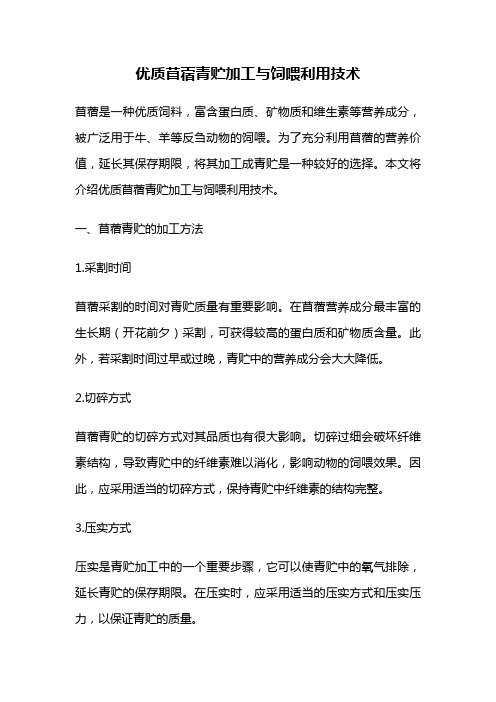 优质苜蓿青贮加工与饲喂利用技术

苜蓿是一种优质饲料，富含蛋白质、矿物质和维生素等营养成分，被广泛用于牛、羊等反刍动物的饲喂。为了充分利用苜蓿的营养价值，延长其保存期限，将其加工成青贮是一种较好的选择。本文将介绍优质苜蓿青贮加工与饲喂利用技术。

一、苜蓿青贮的加工方法

1.采割时间

苜蓿采割的时间对青贮质量有重要影响。在苜蓿营养成分最丰富的生长期（开花前夕）采割，可获得较高的蛋白质和矿物质含量。此外，若采割时间过早或过晚，青贮中的营养成分会大大降低。

2.切碎方式

苜蓿青贮的切碎方式对其品质也有很大影响。切碎过细会破坏纤维素结构，导致青贮中的纤维素难以消化，影响动物的饲喂效果。因此，应采用适当的切碎方式，保持青贮中纤维素的结构完整。

3.压实方式

压实是青贮加工中的一个重要步骤，它可以使青贮中的氧气排除，延长青贮的保存期限。在压实时，应采用适当的压实方式和压实压力，以保证青贮的质量。